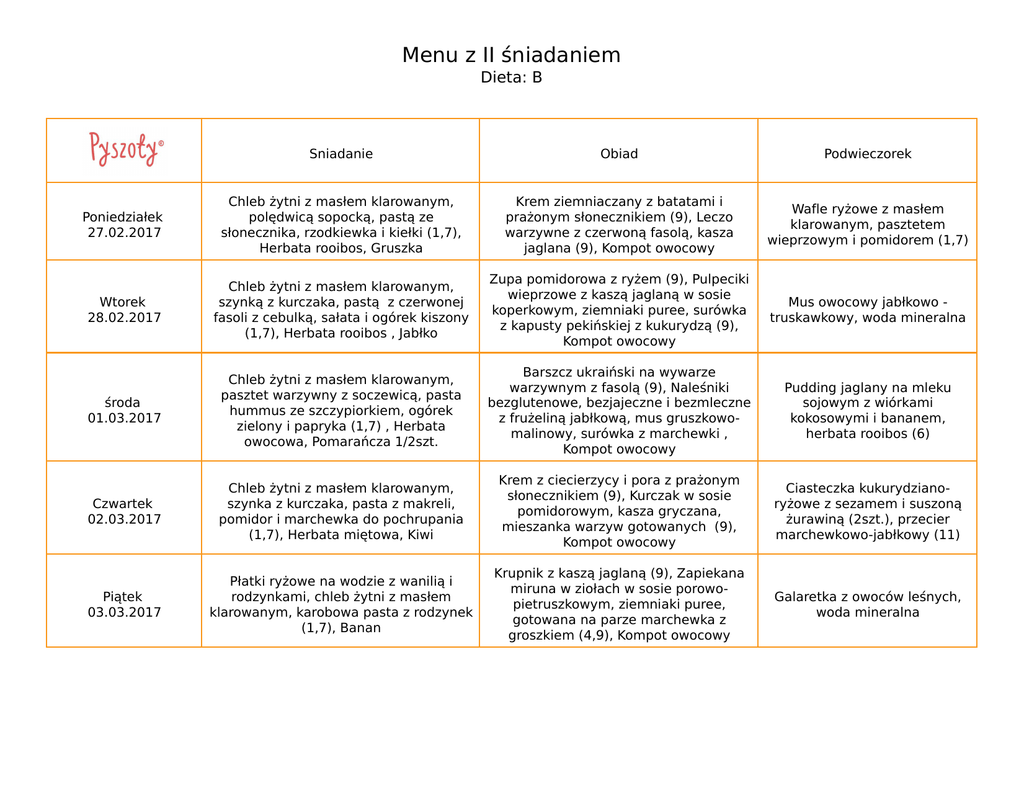 Menu z II śniadaniem
Dieta: B

| Pyszoty® | Sniadanie | Obiad | Podwieczorek |
|---|---|---|---|
| Poniedziałek 27.02.2017 | Chleb żytni z masłem klarowanym, polędwicą sopocką, pastą ze słonecznika, rzodkiewka i kiełki (1,7), Herbata rooibos, Gruszka | Krem ziemniaczany z batatami i prażonym słonecznikiem (9), Leczo warzywne z czerwoną fasolą, kasza jaglana (9), Kompot owocowy | Wafle ryżowe z masłem klarowanym, pasztetem wieprzowym i pomidorem (1,7) |
| Wtorek 28.02.2017 | Chleb żytni z masłem klarowanym, szynką z kurczaka, pastą z czerwonej fasoli z cebulką, sałata i ogórek kiszony (1,7), Herbata rooibos , Jabłko | Zupa pomidorowa z ryżem (9), Pulpeciki wieprzowe z kaszą jaglaną w sosie koperkowym, ziemniaki puree, surówka z kapusty pekińskiej z kukurydzą (9), Kompot owocowy | Mus owocowy jabłkowo - truskawkowy, woda mineralna |
| środa 01.03.2017 | Chleb żytni z masłem klarowanym, pasztet warzywny z soczewicą, pasta hummus ze szczypiorkiem, ogórek zielony i papryka (1,7) , Herbata owocowa, Pomarańcza 1/2szt. | Barszcz ukraiński na wywarze warzywnym z fasolą (9), Naleśniki bezglutenowe, bezjajeczne i bezmleczne z frużeliną jabłkową, mus gruszkowo-malinowy, surówka z marchewki , Kompot owocowy | Pudding jaglany na mleku sojowym z wiórkami kokosowymi i bananem, herbata rooibos (6) |
| Czwartek 02.03.2017 | Chleb żytni z masłem klarowanym, szynka z kurczaka, pasta z makreli, pomidor i marchewka do pochrupania (1,7), Herbata miętowa, Kiwi | Krem z ciecierzycy i pora z prażonym słonecznikiem (9), Kurczak w sosie pomidorowym, kasza gryczana, mieszanka warzyw gotowanych (9), Kompot owocowy | Ciasteczka kukurydziano-ryżowe z sezamem i suszoną żurawiną (2szt.), przecier marchewkowo-jabłkowy (11) |
| Piątek 03.03.2017 | Płatki ryżowe na wodzie z wanilią i rodzynkami, chleb żytni z masłem klarowanym, karobowa pasta z rodzynek (1,7), Banan | Krupnik z kaszą jaglaną (9), Zapiekana miruna w ziołach w sosie porowo-pietruszkowym, ziemniaki puree, gotowana na parze marchewka z groszkiem (4,9), Kompot owocowy | Galaretka z owoców leśnych, woda mineralna |